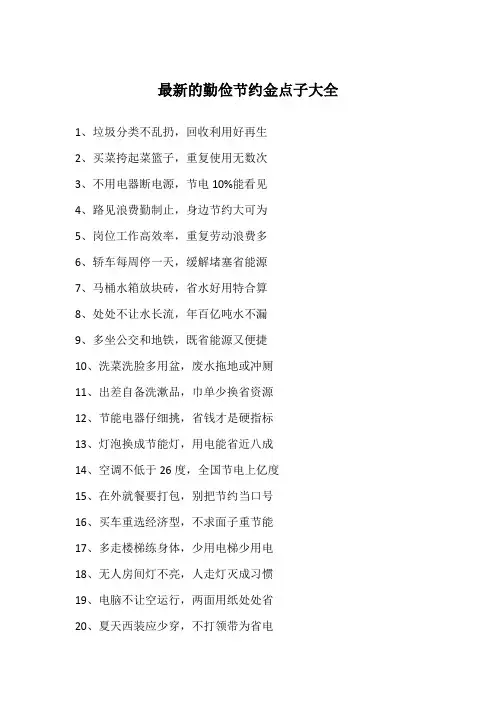 最新的勤俭节约金点子大全

1、垃圾分类不乱扔，回收利用好再生

2、买菜挎起菜篮子，重复使用无数次

3、不用电器断电源，节电 10%能看见

4、路见浪费勤制止，身边节约大可为

5、岗位工作高效率，重复劳动浪费多

6、轿车每周停一天，缓解堵塞省能源

7、马桶水箱放块砖，省水好用特合算

8、处处不让水长流，年百亿吨水不漏

9、多坐公交和地铁，既省能源又便捷

10、洗菜洗脸多用盆，废水拖地或冲厕

11、出差自备洗漱品，巾单少换省资源

12、节能电器仔细挑，省钱才是硬指标

13、灯泡换成节能灯，用电能省近八成

14、空调不低于 26 度，全国节电上亿度

15、在外就餐要打包，别把节约当口号

16、买车重选经济型，不求面子重节能

17、多走楼梯练身体，少用电梯少用电

18、无人房间灯不亮，人走灯灭成习惯

19、电脑不让空运行，两面用纸处处省

20、夏天西装应少穿，不打领带为省电